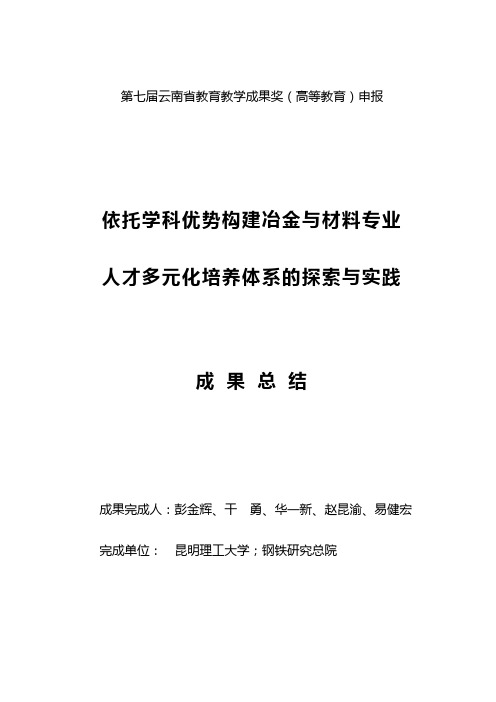 第七届云南省教育教学成果奖（高等教育）申报

依托学科优势构建冶金与材料专业

人才多元化培养体系的探索与实践

成 果 总 结

成果完成人：彭金辉、干 勇、华一新、赵昆渝、易健宏

完成单位： 昆明理工大学；钢铁研究总院